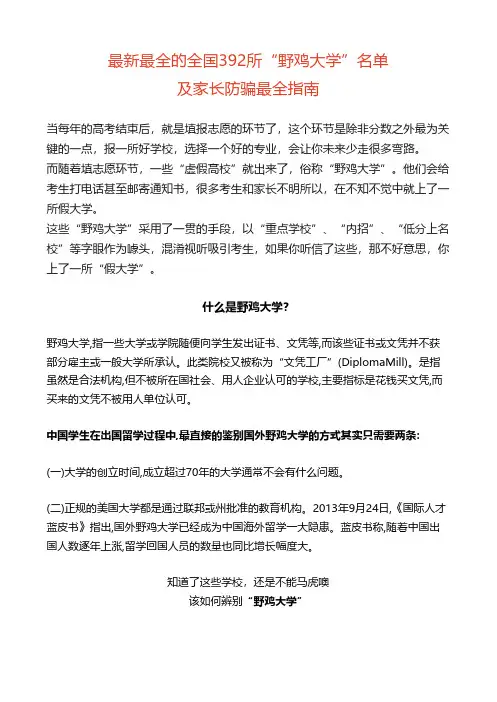 最新最全的全国392所“野鸡大学”名单
及家长防骗最全指南

当每年的高考结束后，就是填报志愿的环节了，这个环节是除非分数之外最为关键的一点，报一所好学校，选择一个好的专业，会让你未来少走很多弯路。
而随着填志愿环节，一些“虚假高校”就出来了，俗称“野鸡大学”。他们会给考生打电话甚至邮寄通知书，很多考生和家长不明所以，在不知不觉中就上了一所假大学。
这些“野鸡大学”采用了一贯的手段，以“重点学校”、“内招”、“低分上名校”等字眼作为噱头，混淆视听吸引考生，如果你听信了这些，那不好意思，你上了一所“假大学”。

什么是野鸡大学?

野鸡大学,指一些大学或学院随便向学生发出证书、文凭等,而该些证书或文凭并不获部分雇主或一般大学所承认。此类院校又被称为“文凭工厂”(DiplomaMill)。是指虽然是合法机构,但不被所在国社会、用人企业认可的学校,主要指标是花钱买文凭,而买来的文凭不被用人单位认可。

中国学生在出国留学过程中,最直接的鉴别国外野鸡大学的方式其实只需要两条:

(一)大学的创立时间,成立超过70年的大学通常不会有什么问题。

(二)正规的美国大学都是通过联邦或州批准的教育机构。2013年9月24日,《国际人才蓝皮书》指出,国外野鸡大学已经成为中国海外留学一大隐患。蓝皮书称,随着中国出国人数逐年上涨,留学回国人员的数量也同比增长幅度大。

知道了这些学校，还是不能马虎噢
该如何辨别“野鸡大学”